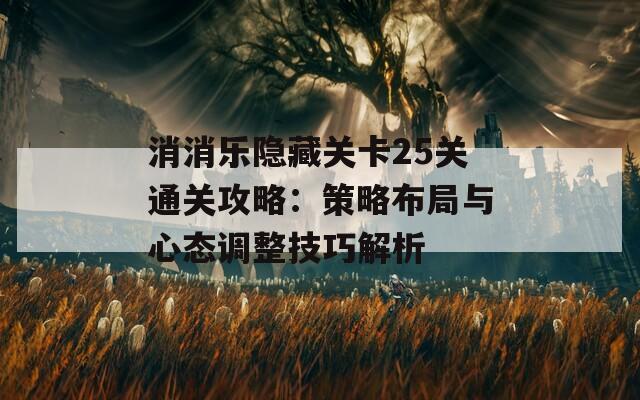 消消乐隐藏关卡25关通关攻略：策略布局与心态调整技巧解析